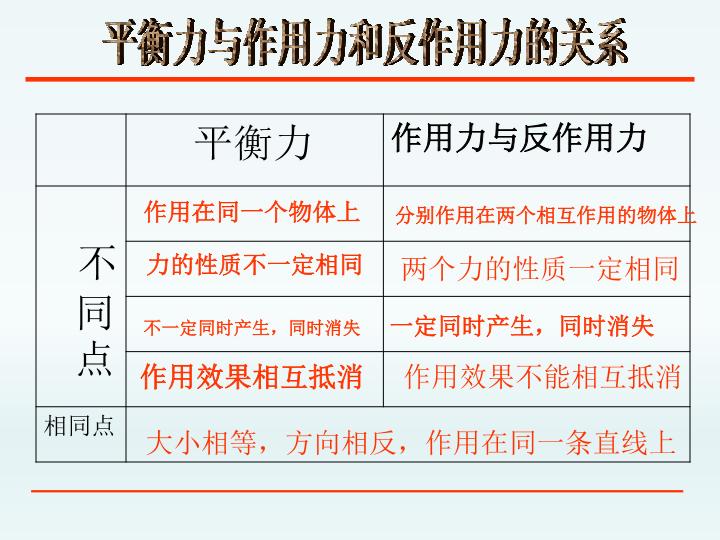 平衡力与作用力和反作用力的关系

|  | 平衡力 | 作用力与反作用力 |
|---|---|---|
| 不同点 | 作用在同一个物体上 | 分别作用在两个相互作用的物体上 |
|  | 力的性质不一定相同 | 两个力的性质一定相同 |
|  | 不一定同时产生，同时消失 | 一定同时产生，同时消失 |
|  | 作用效果相互抵消 | 作用效果不能相互抵消 |
| 相同点 | 大小相等，方向相反，作用在同一条直线上 |  |